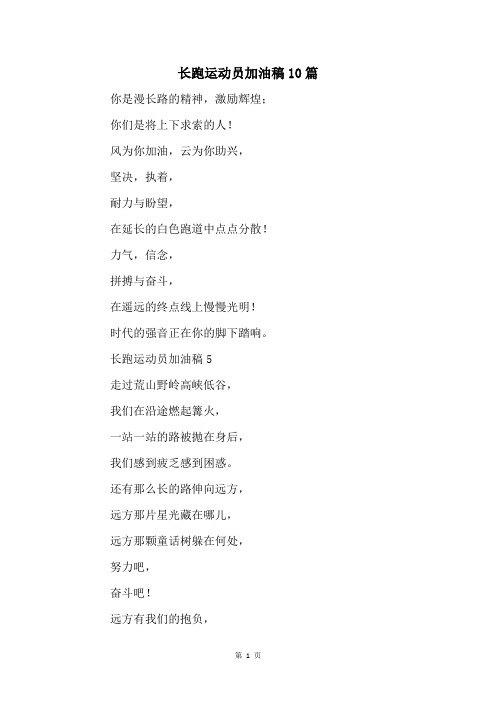 长跑运动员加油稿10篇

你是漫长路的精神，激励辉煌；

你们是将上下求索的人！

风为你加油，云为你助兴，

坚决，执着，

耐力与盼望，

在延长的白色跑道中点点分散！

力气，信念，

拼搏与奋斗，

在遥远的终点线上慢慢光明！

时代的强音正在你的脚下踏响。

长跑运动员加油稿5

走过荒山野岭高峡低谷，

我们在沿途燃起篝火，

一站一站的路被抛在身后，

我们感到疲乏感到困惑。

还有那么长的路伸向远方，

远方那片星光藏在哪儿，

远方那颗童话树躲在何处，

努力吧，

奋斗吧！

远方有我们的抱负，

第 1 页